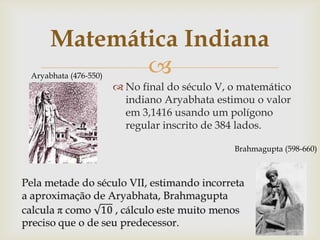 Matemática Indiana

Aryabhata (476-550)

No final do século V, o matemático indiano Aryabhata estimou o valor em 3,1416 usando um polígono regular inscrito de 384 lados.

Brahmagupta (598-660)

Pela metade do século VII, estimando incorreta a aproximação de Aryabhata, Brahmagupta calcula $\pi$ como $\sqrt{10}$ , cálculo este muito menos preciso que o de seu predecessor.